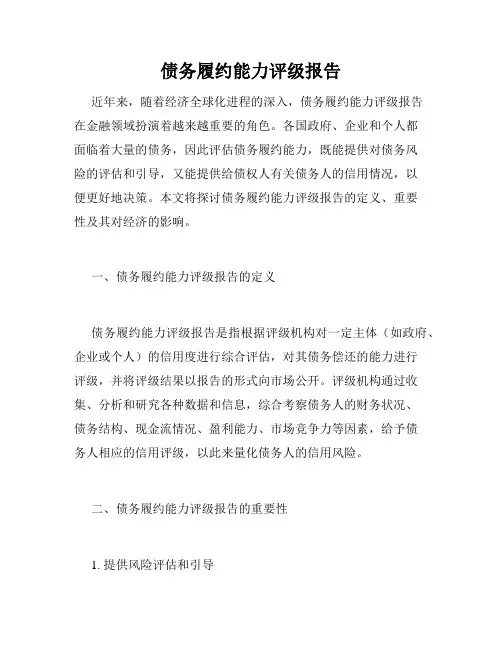 债务履约能力评级报告

近年来，随着经济全球化进程的深入，债务履约能力评级报告在金融领域扮演着越来越重要的角色。各国政府、企业和个人都面临着大量的债务，因此评估债务履约能力，既能提供对债务风险的评估和引导，又能提供给债权人有关债务人的信用情况，以便更好地决策。本文将探讨债务履约能力评级报告的定义、重要性及其对经济的影响。

一、债务履约能力评级报告的定义

债务履约能力评级报告是指根据评级机构对一定主体（如政府、企业或个人）的信用度进行综合评估，对其债务偿还的能力进行评级，并将评级结果以报告的形式向市场公开。评级机构通过收集、分析和研究各种数据和信息，综合考察债务人的财务状况、债务结构、现金流情况、盈利能力、市场竞争力等因素，给予债务人相应的信用评级，以此来量化债务人的信用风险。

二、债务履约能力评级报告的重要性

1. 提供风险评估和引导